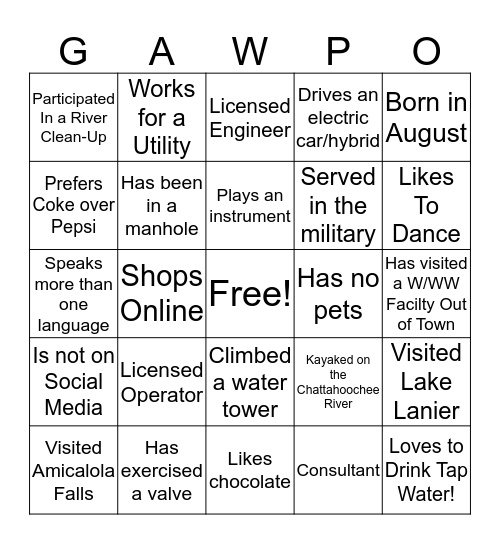 | G | A | W | P | O |
|---|---|---|---|---|
| Participated In a River Clean-Up | Works for a Utility | Licensed Engineer | Drives an electric car/hybrid | Born in August |
| Prefers Coke over Pepsi | Has been in a manhole | Plays an instrument | Served in the military | Likes To Dance |
| Speaks more than one language | Shops Online | Free! | Has no pets | Has visited a W/WW Facilty Out of Town |
| Is not on Social Media | Licensed Operator | Climbed a water tower | Kayaked on the Chattahoochee River | Visited Lake Lanier |
| Visited Amicalola Falls | Has exercised a valve | Likes chocolate | Consultant | Loves to Drink Tap Water! |